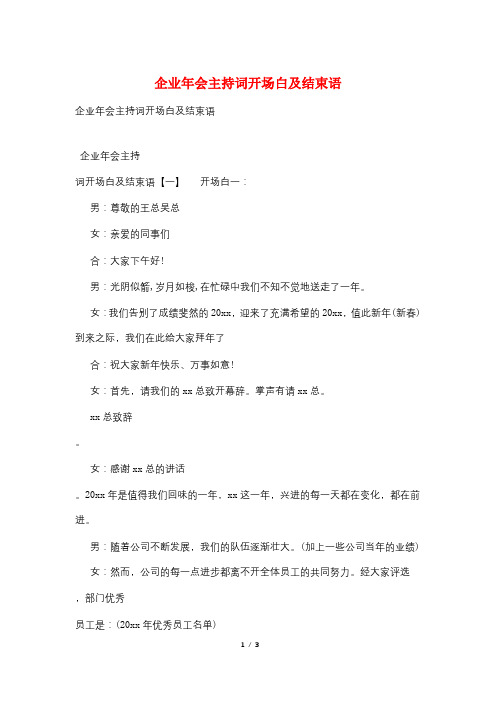 企业年会主持词开场白及结束语

企业年会主持词开场白及结束语

企业年会主持

词开场白及结束语【一】　　开场白一：

男：尊敬的王总吴总

女：亲爱的同事们

合：大家下午好！

男：光阴似箭，岁月如梭，在忙碌中我们不知不觉地送走了一年。

女：我们告别了成绩斐然的20xx，迎来了充满希望的20xx，值此新年(新春)到来之际，我们在此给大家拜年了

合：祝大家新年快乐、万事如意！

女：首先，请我们的xx总致开幕辞。掌声有请xx总。

xx总致辞

。

女：感谢xx总的讲话

。20xx年是值得我们回味的一年。xx这一年，兴进的每一天都在变化，都在前进。

男：随着公司不断发展，我们的队伍逐渐壮大。(加上一些公司当年的业绩)

女：然而，公司的每一点进步都离不开全体员工的共同努力。经大家评选

，部门优秀

员工是：(20xx年优秀员工名单)

1 / 3